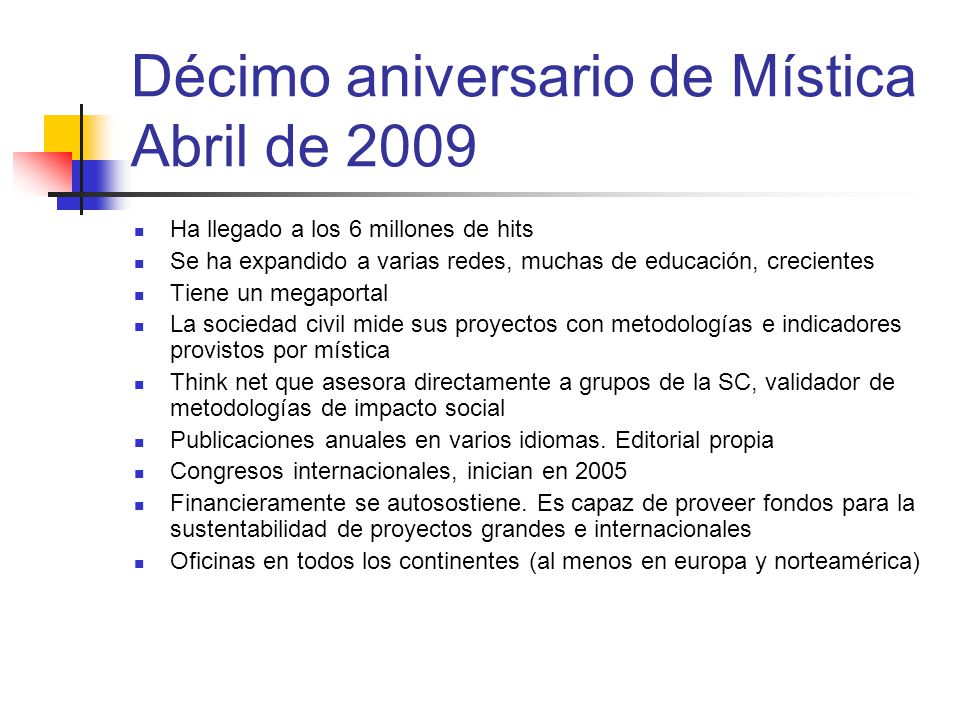 Décimo aniversario de Mística Abril de 2009

- Ha llegado a los 6 millones de hits
- Se ha expandido a varias redes, muchas de educación, crecientes
- Tiene un megaportal
- La sociedad civil mide sus proyectos con metodologías e indicadores provistos por mística
- Think net que asesora directamente a grupos de la SC, validador de metodologías de impacto social
- Publicaciones anuales en varios idiomas. Editorial propia
- Congresos internacionales, inician en 2005
- Financieramente se autosostiene. Es capaz de proveer fondos para la sustentabilidad de proyectos grandes e internacionales
- Oficinas en todos los continentes (al menos en europa y norteamérica)